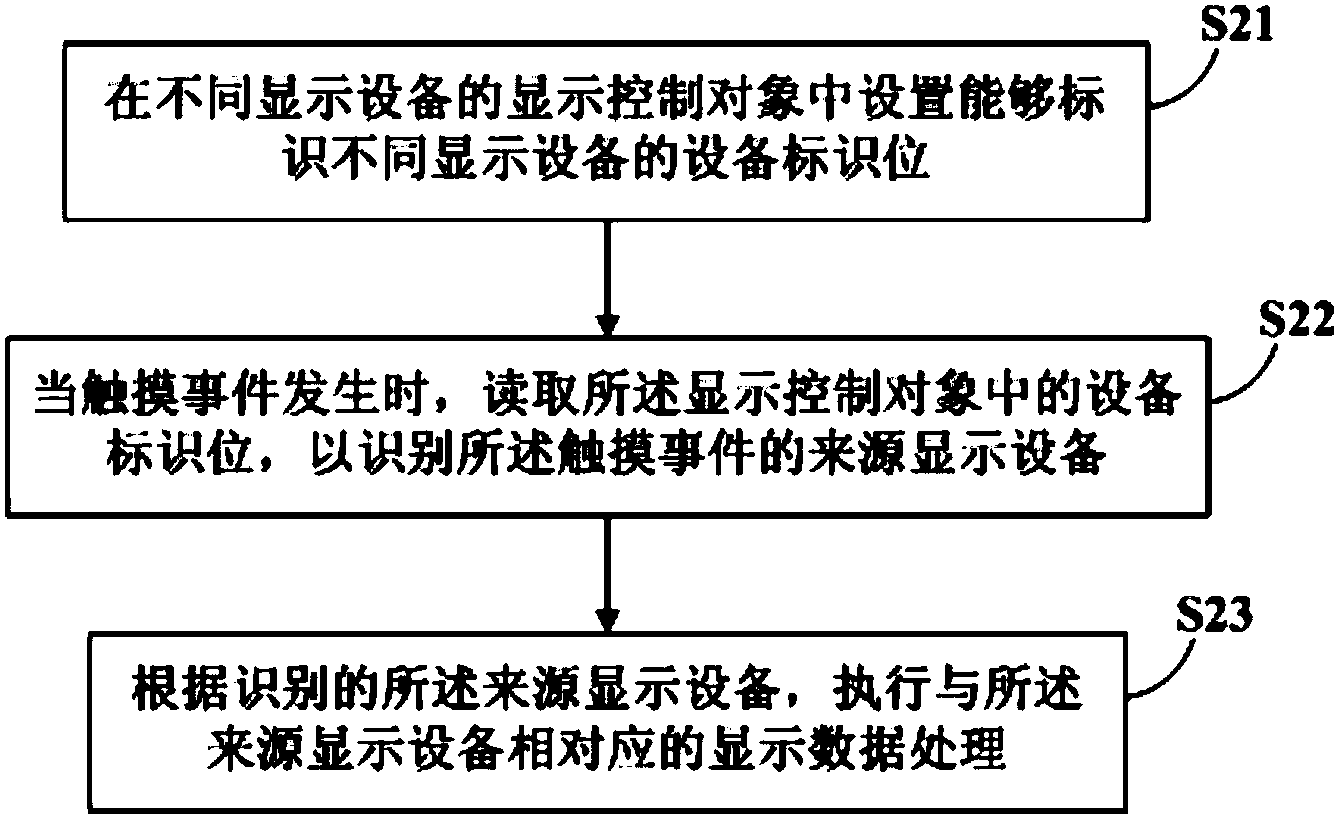 S21

在不同显示设备的显示控制对象中设置能够标识不同显示设备的设备标识位

S22

当触摸事件发生时，读取所述显示控制对象中的设备标识位，以识别所述触摸事件的来源显示设备

S23

根据识别的所述来源显示设备，执行与所述来源显示设备相对应的显示数据处理